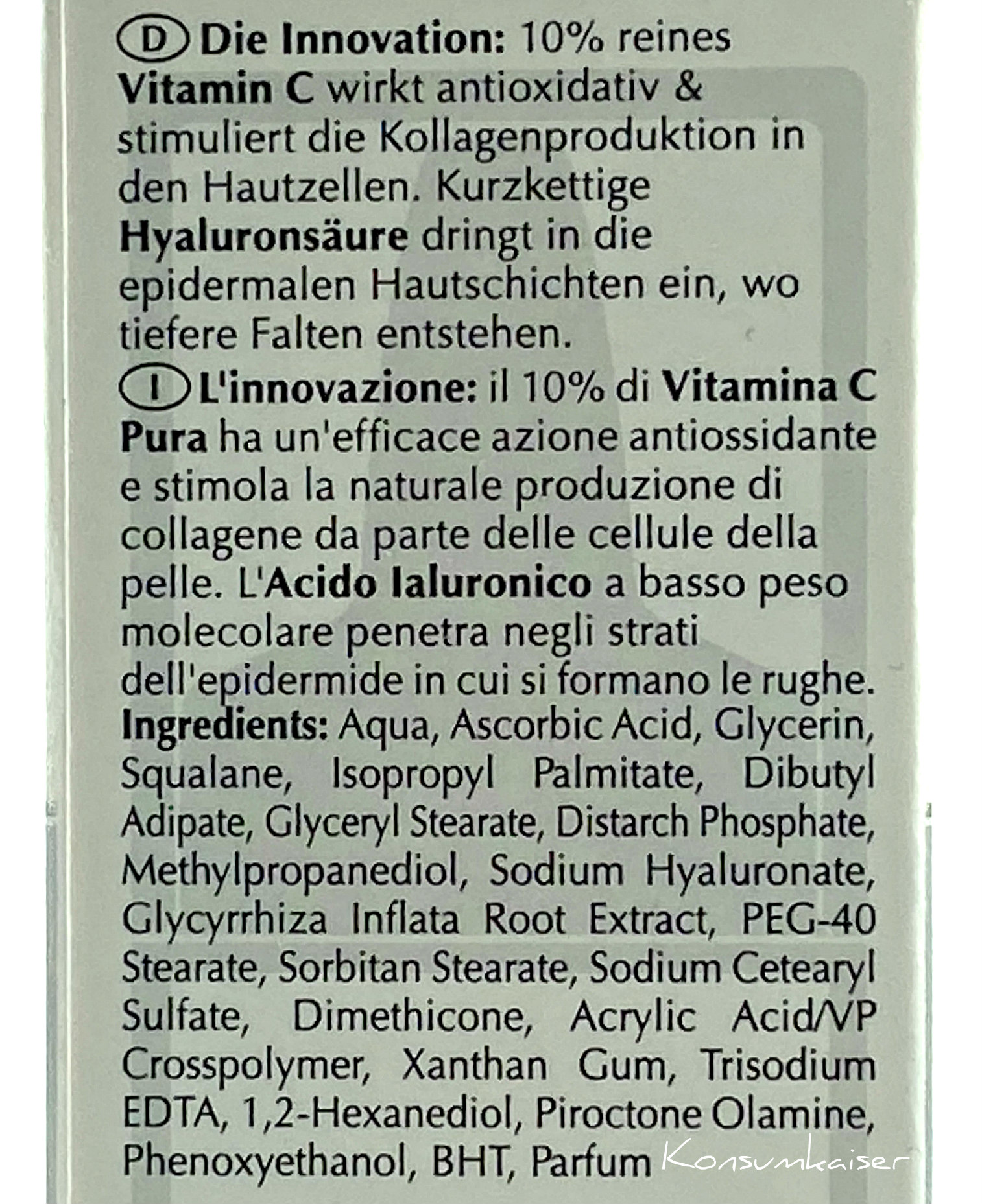 D Die Innovation: 10% reines Vitamin C wirkt antioxidativ & stimuliert die Kollagenproduktion in den Hautzellen. Kurzkettige Hyaluronsäure dringt in die epidermalen Hautschichten ein, wo tiefere Falten entstehen.

I L'innovazione: il 10% di Vitamina C Pura ha un'efficace azione antiossidante e stimola la naturale produzione di collagene da parte delle cellule della pelle. L'Acido Ialuronico a basso peso molecolare penetra negli strati dell'epidermide in cui si formano le rughe.

Ingredients: Aqua, Ascorbic Acid, Glycerin, Squalane, Isopropyl Palmitate, Dibutyl Adipate, Glyceryl Stearate, Distarch Phosphate, Methylpropanediol, Sodium Hyaluronate, Glycyrrhiza Inflata Root Extract, PEG-40 Stearate, Sorbitan Stearate, Sodium Cetearyl Sulfate, Dimethicone, Acrylic Acid/VP Crosspolymer, Xanthan Gum, Trisodium EDTA, 1,2-Hexanediol, Piroctone Olamine, Phenoxyethanol, BHT, Parfum

Konsumkaiser